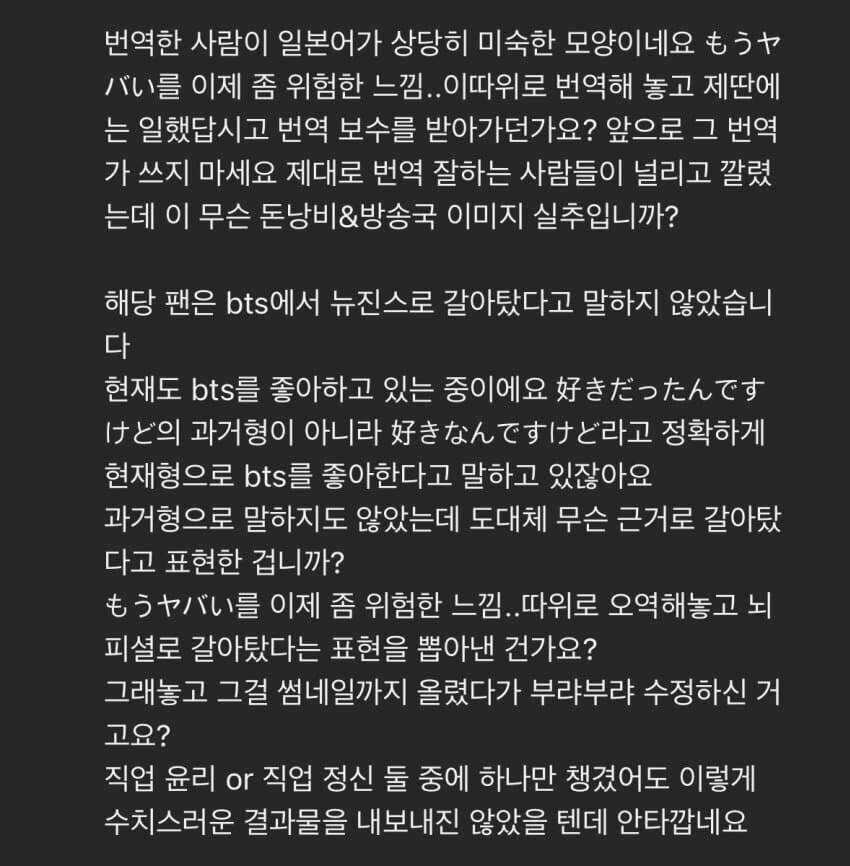 번역한 사람이 일본어가 상당히 미숙한 모양이네요 もうヤバい를 이제 좀 위험한 느낌..이따위로 번역해 놓고 제딴에는 일했답시고 번역 보수를 받아가던가요? 앞으로 그 번역가 쓰지 마세요 제대로 번역 잘하는 사람들이 널리고 깔렸는데 이 무슨 돈낭비&방송국 이미지 실추입니까?

해당 팬은 bts에서 뉴진스로 갈아탔다고 말하지 않았습니다
현재도 bts를 좋아하고 있는 중이에요 好きだったんですけど의 과거형이 아니라 好きなんですけど라고 정확하게 현재형으로 bts를 좋아한다고 말하고 있잖아요
과거형으로 말하지도 않았는데 도대체 무슨 근거로 갈아탔다고 표현한 겁니까?
もうヤバい를 이제 좀 위험한 느낌..따위로 오역해놓고 뇌피셜로 갈아탔다는 표현을 뽑아낸 건가요?
그래놓고 그걸 썸네일까지 올렸다가 부랴부랴 수정하신 거고요?
직업 윤리 or 직업 정신 둘 중에 하나만 챙겼어도 이렇게 수치스러운 결과물을 내보내진 않았을 텐데 안타깝네요